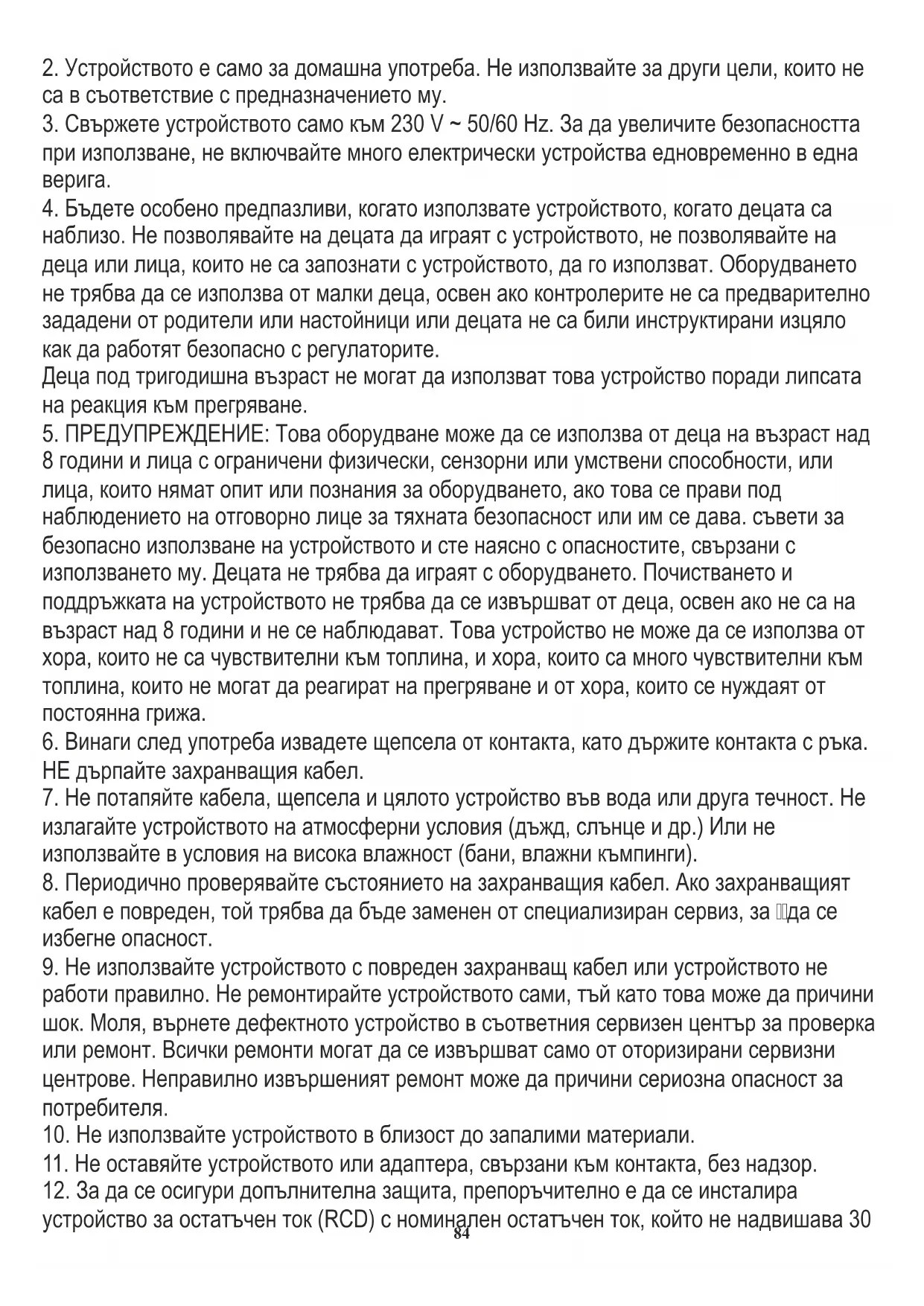 2. Устройството е само за домашна употреба. Не използвайте за други цели, които не са в съответствие с предназначението му.
3. Свържете устройството само към 230 V ~ 50/60 Hz. За да увеличите безопасността при използване, не включвайте много електрически устройства едновременно в една верига.
4. Бъдете особено предпазливи, когато използвате устройството, когато децата са наблизо. Не позволявайте на децата да играят с устройството, не позволявайте на деца или лица, които не са запознати с устройството, да го използват. Оборудването не трябва да се използва от малки деца, освен ако контролерите не са предварително зададени от родители или настойници или децата не са били инструктирани изцяло как да работят безопасно с регулаторите.
Деца под тригодишна възраст не могат да използват това устройство поради липсата на реакция към прегряване.
5. ПРЕДУПРЕЖДЕНИЕ: Това оборудване може да се използва от деца на възраст над 8 години и лица с ограничени физически, сензорни или умствени способности, или лица, които нямат опит или познания за оборудването, ако това се прави под наблюдението на отговорно лице за тяхната безопасност или им се дава. съвети за безопасно използване на устройството и сте наясно с опасностите, свързани с използването му. Децата не трябва да играят с оборудването. Почистването и поддръжката на устройството не трябва да се извършват от деца, освен ако не са на възраст над 8 години и не се наблюдават. Това устройство не може да се използва от хора, които не са чувствителни към топлина, и хора, които са много чувствителни към топлина, които не могат да реагират на прегряване и от хора, които се нуждаят от постоянна грижа.
6. Винаги след употреба извадете щепсела от контакта, като държите контакта с ръка. НЕ дърпайте захранващия кабел.
7. Не потапяйте кабела, щепсела и цялото устройство във вода или друга течност. Не излагайте устройството на атмосферни условия (дъжд, слънце и др.) Или не използвайте в условия на висока влажност (бани, влажни къмпинги).
8. Периодично проверявайте състоянието на захранващия кабел. Ако захранващият кабел е повреден, той трябва да бъде заменен от специализиран сервиз, за да се избегне опасност.
9. Не използвайте устройството с повреден захранващ кабел или устройството не работи правилно. Не ремонтирайте устройството сами, тъй като това може да причини шок. Моля, върнете дефектното устройство в съответния сервизен център за проверка или ремонт. Всички ремонти могат да се извършват само от оторизирани сервизни центрове. Неправилно извършеният ремонт може да причини сериозна опасност за потребителя.
10. Не използвайте устройството в близост до запалими материали.
11. Не оставяйте устройството или адаптера, свързани към контакта, без надзор.
12. За да се осигури допълнителна защита, препоръчително е да се инсталира устройство за остатъчен ток (RCD) с номинален остатъчен ток, който не надвишава 30
84